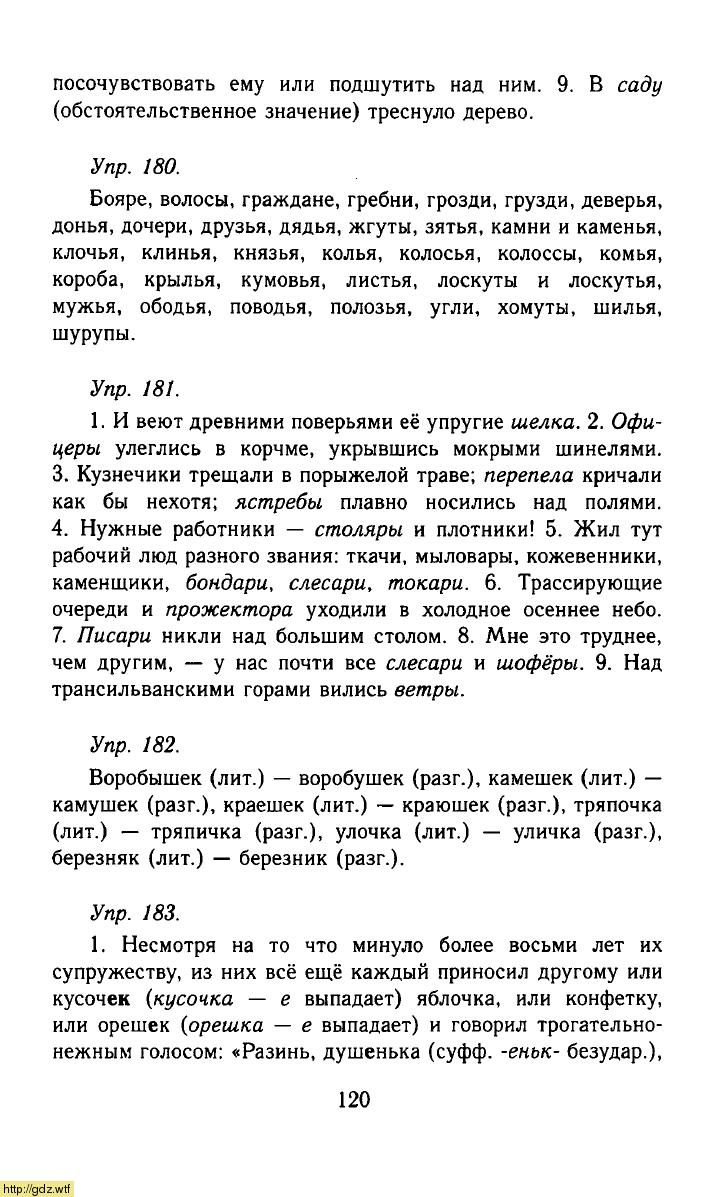 посочувствовать ему или подшутить над ним. 9. В саду (обстоятельственное значение) треснуло дерево.

Упр. 180.

Бояре, волосы, граждане, гребни, грозди, грузди, деверья, донья, дочери, друзья, дядья, жгуты, зятья, камни и каменья, клочья, клинья, князья, колья, колосья, колоссы, комья, короба, крылья, кумовья, листья, лоскуты и лоскутья, мужья, ободья, поводья, полозья, угли, хомуты, шилья, шурупы.

Упр. 181.

1. И веют древними поверьями её упругие шелка. 2. Офицеры улеглись в корчме, укрывшись мокрыми шинелями. 3. Кузнечики трещали в порыжелой траве; перепела кричали как бы нехотя; ястребы плавно носились над полями. 4. Нужные работники — столяры и плотники! 5. Жил тут рабочий люд разного звания: ткачи, мыловары, кожевенники, каменщики, бондари, слесари, токари. 6. Трассирующие очереди и прожектора уходили в холодное осеннее небо. 7. Писари никли над большим столом. 8. Мне это труднее, чем другим, — у нас почти все слесари и шофёры. 9. Над трансильванскими горами вились ветры.

Упр. 182.

Воробышек (лит.) — воробушек (разг.), камешек (лит.) — камушек (разг.), краешек (лит.) — краюшек (разг.), тряпочка (лит.) — тряпичка (разг.), улочка (лит.) — уличка (разг.), березняк (лит.) — березник (разг.).

Упр. 183.

1. Несмотря на то что минуло более восьми лет их супружеству, из них всё ещё каждый приносил другому или кусочек (кусочка — е выпадает) яблочка, или конфетку, или орешек (орешка — е выпадает) и говорил трогательно-нежным голосом: «Разинь, душенька (суфф. -еньк- безудар.),

120

http://gdz.wtf